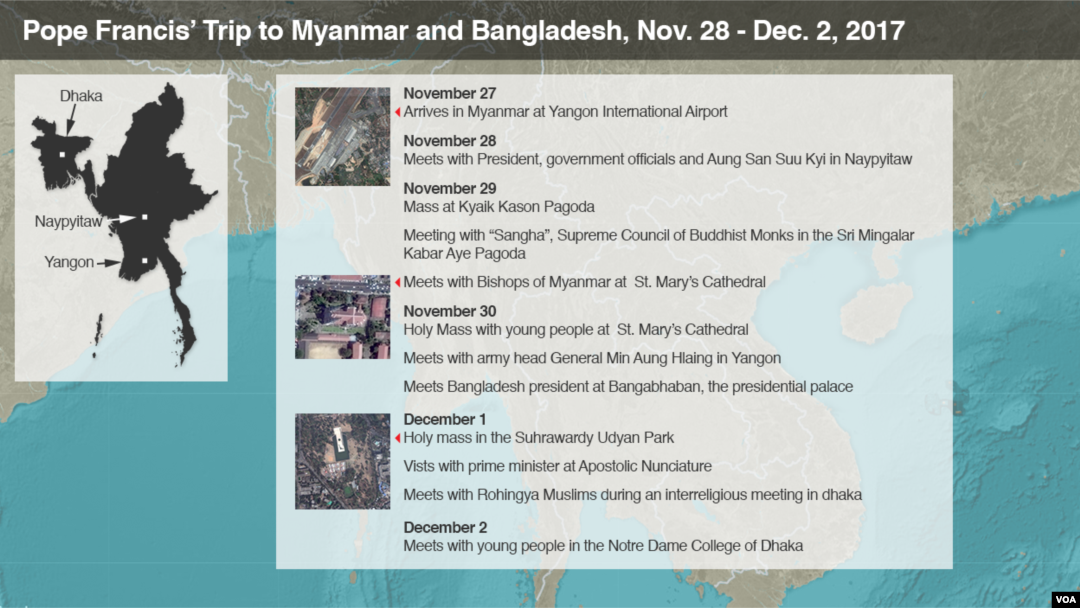 Pope Francis' Trip to Myanmar and Bangladesh, Nov. 28 - Dec. 2, 2017

Dhaka

Naypyitaw

Yangon

November 27
Arrives in Myanmar at Yangon International Airport

November 28
Meets with President, government officials and Aung San Suu Kyi in Naypyitaw

November 29
Mass at Kyaik Kason Pagoda

Meeting with "Sangha", Supreme Council of Buddhist Monks in the Sri Mingalar Kabar Aye Pagoda

Meets with Bishops of Myanmar at St. Mary's Cathedral

November 30
Holy Mass with young people at St. Mary's Cathedral

Meets with army head General Min Aung Hlaing in Yangon

Meets Bangladesh president at Bangabhaban, the presidential palace

December 1
Holy mass in the Suhrawardy Udyan Park

Vists with prime minister at Apostolic Nunciature

Meets with Rohingya Muslims during an interreligious meeting in dhaka

December 2
Meets with young people in the Notre Dame College of Dhaka

VOA